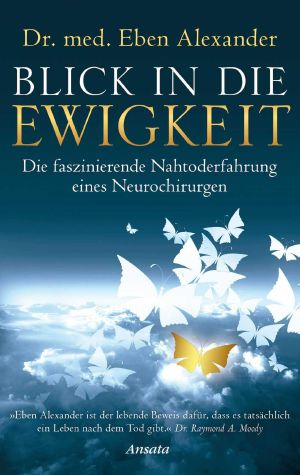 Dr. med. Eben Alexander

BLICK IN DIE EWIGKEIT

Die faszinierende Nahtoderfahrung eines Neurochirurgen

»Eben Alexander ist der lebende Beweis dafür, dass es tatsächlich ein Leben nach dem Tod gibt.« Dr. Raymond A. Moody

Ansata